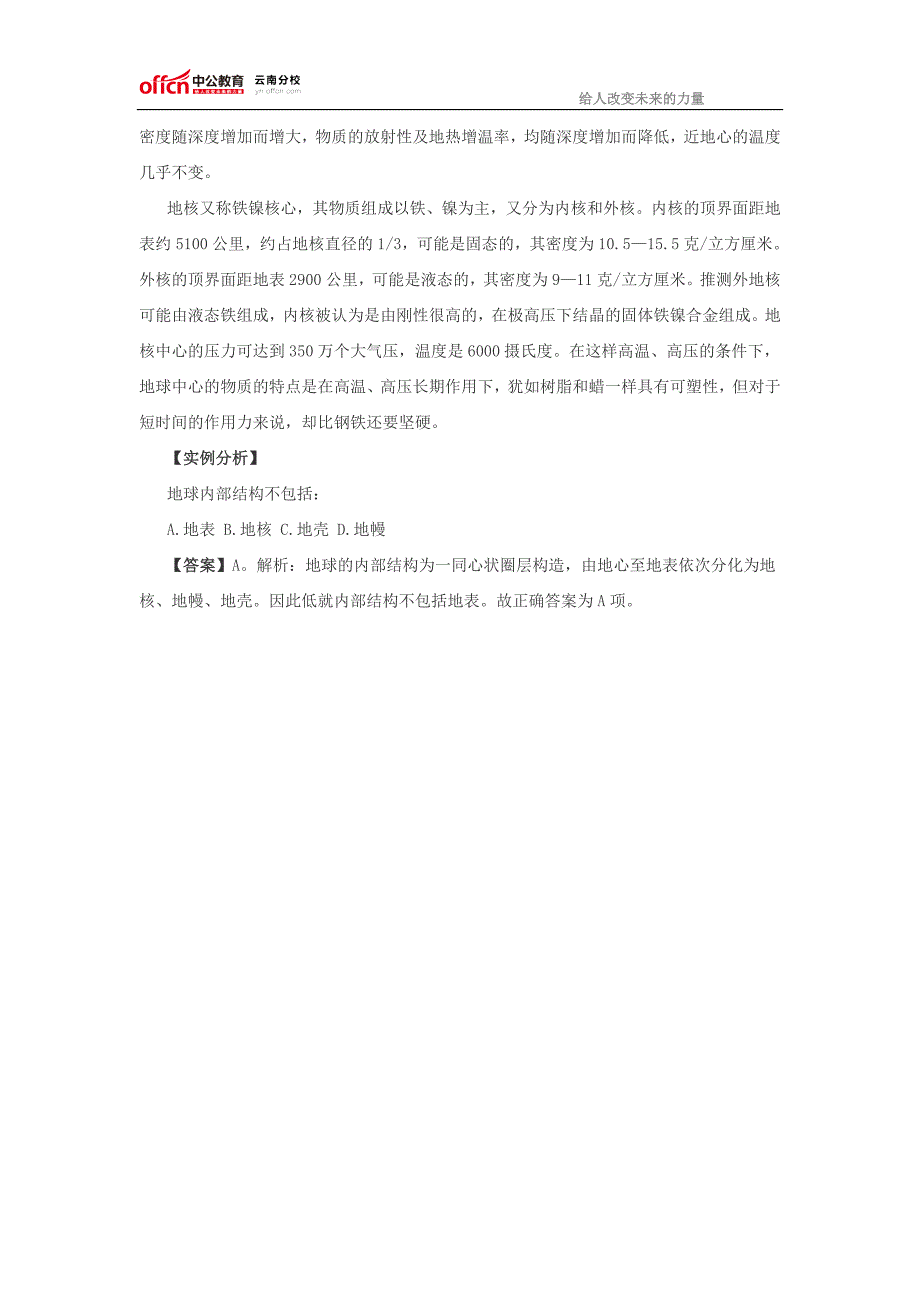 offcn 中公教育 云南分校 yn.offcn.com

给人改变未来的力量

密度随深度增加而增大，物质的放射性及地热增温率，均随深度增加而降低，近地心的温度几乎不变。

地核又称铁镍核心，其物质组成以铁、镍为主，又分为内核和外核。内核的顶界面距地表约 5100 公里，约占地核直径的 1/3，可能是固态的，其密度为 10.5—15.5 克/立方厘米。外核的顶界面距地表 2900 公里，可能是液态的，其密度为 9—11 克/立方厘米。推测外地核可能由液态铁组成，内核被认为是由刚性很高的，在极高压下结晶的固体铁镍合金组成。地核中心的压力可达到 350 万个大气压，温度是 6000 摄氏度。在这样高温、高压的条件下，地球中心的物质的特点是在高温、高压长期作用下，犹如树脂和蜡一样具有可塑性，但对于短时间的作用力来说，却比钢铁还要坚硬。

【实例分析】

地球内部结构不包括：

A.地表 B.地核 C.地壳 D.地幔

【答案】A。解析：地球的内部结构为一同心状圈层构造，由地心至地表依次分化为地核、地幔、地壳。因此低就内部结构不包括地表。故正确答案为 A 项。